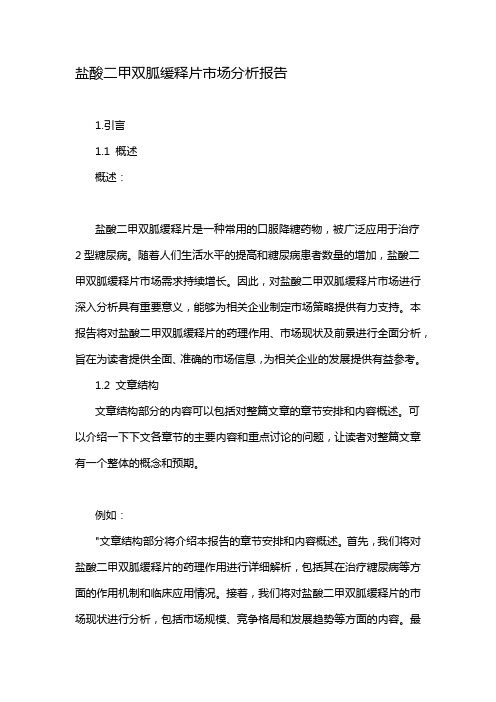 盐酸二甲双胍缓释片市场分析报告

1.引言

1.1 概述

概述：

盐酸二甲双胍缓释片是一种常用的口服降糖药物，被广泛应用于治疗2型糖尿病。随着人们生活水平的提高和糖尿病患者数量的增加，盐酸二甲双胍缓释片市场需求持续增长。因此，对盐酸二甲双胍缓释片市场进行深入分析具有重要意义，能够为相关企业制定市场策略提供有力支持。本报告将对盐酸二甲双胍缓释片的药理作用、市场现状及前景进行全面分析，旨在为读者提供全面、准确的市场信息，为相关企业的发展提供有益参考。

1.2 文章结构

文章结构部分的内容可以包括对整篇文章的章节安排和内容概述。可以介绍一下下文各章节的主要内容和重点讨论的问题，让读者对整篇文章有一个整体的概念和预期。

例如：

"文章结构部分将介绍本报告的章节安排和内容概述。首先，我们将对盐酸二甲双胍缓释片的药理作用进行详细解析，包括其在治疗糖尿病等方面的作用机制和临床应用情况。接着，我们将对盐酸二甲双胍缓释片的市场现状进行分析，包括市场规模、竞争格局和发展趋势等方面的内容。最